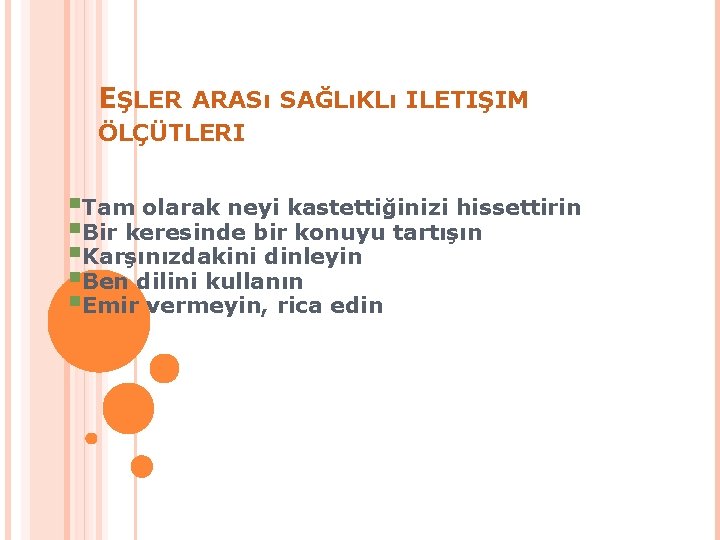 EŞLER ARASı SAĞLıKLı ILETIŞIM ÖLÇÜTLERI

Tam olarak neyi kastettiğinizi hissettirin
Bir keresinde bir konuyu tartışın
Karşınızdakini dinleyin
Ben dilini kullanın
Emir vermeyin, rica edin